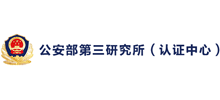 公安部第三研究所（认证中心）